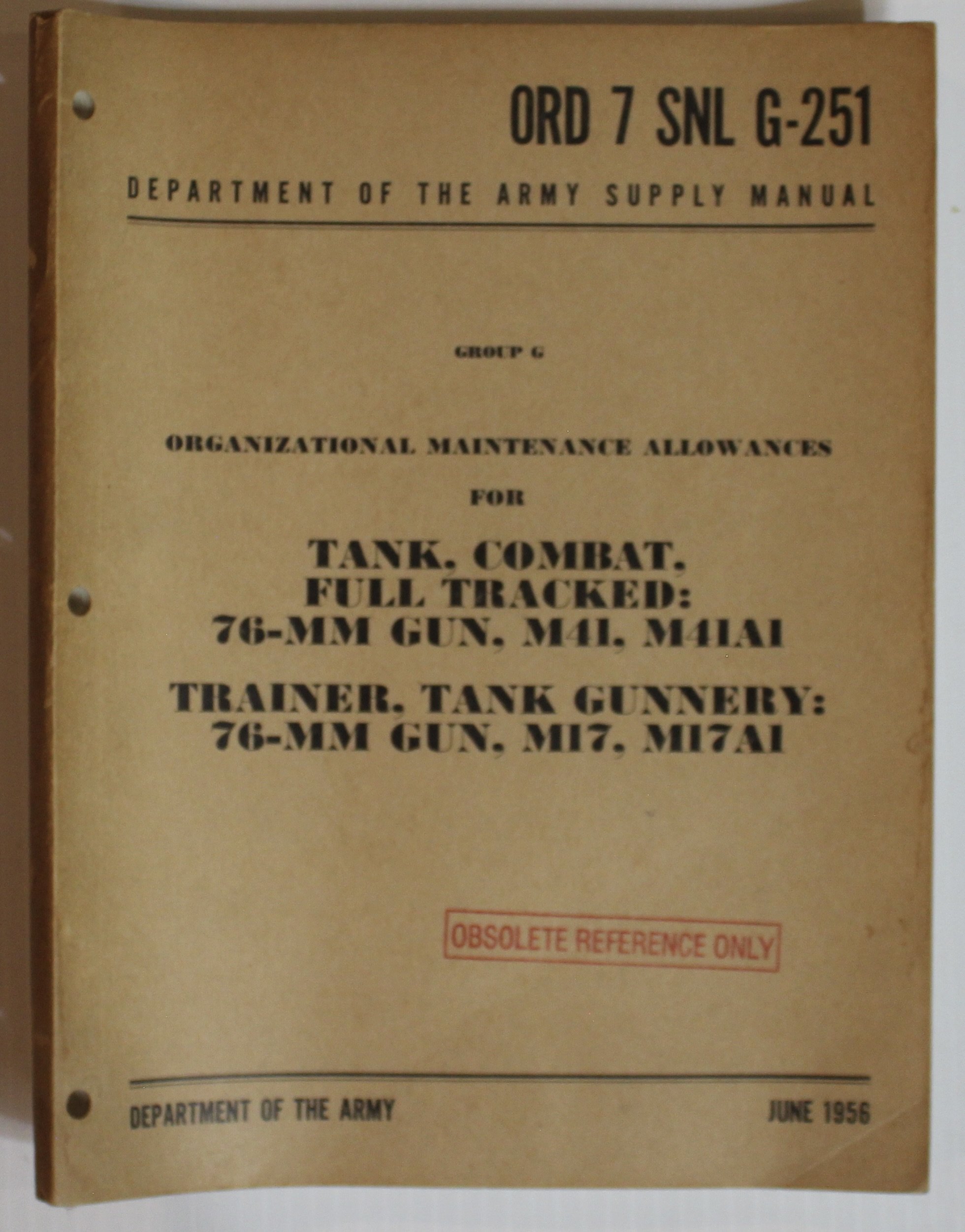 ORD 7 SNL G-251

DEPARTMENT OF THE ARMY SUPPLY MANUAL

GROUP G

ORGANIZATIONAL MAINTENANCE ALLOWANCES

FOR

TANK, COMBAT, FULL TRACKED: 76-MM GUN, M41, M41A1

TRAINER, TANK GUNNERY: 76-MM GUN, M17, M17A1

OBSOLETE REFERENCE ONLY

DEPARTMENT OF THE ARMY

JUNE 1956